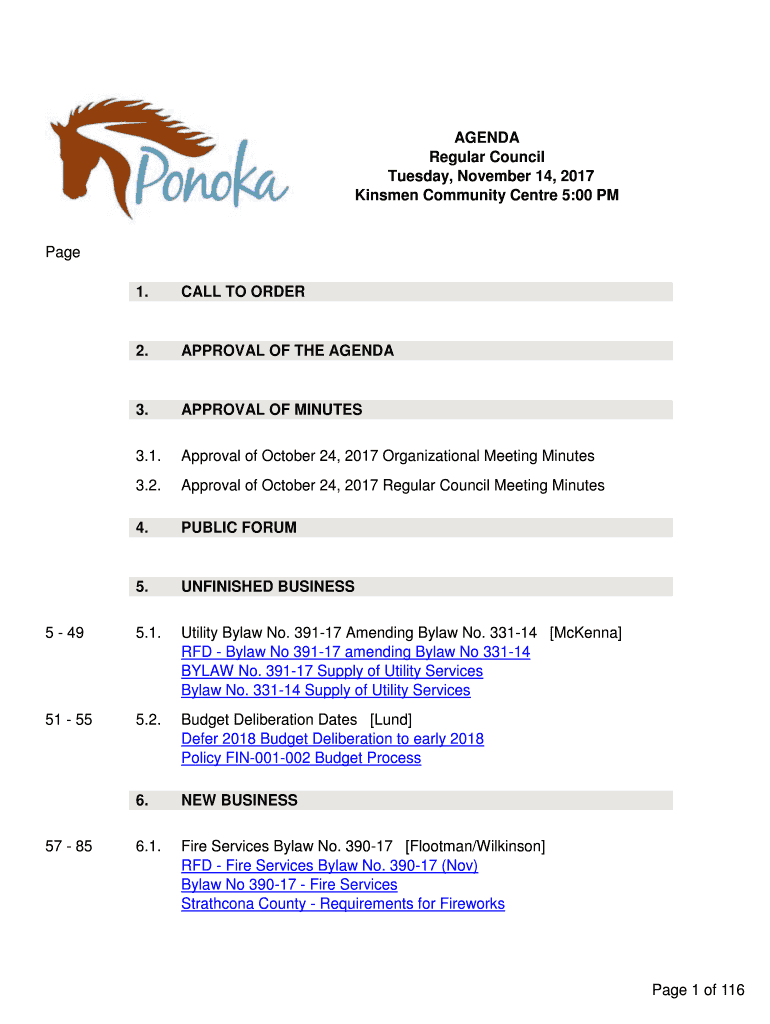 Ponoka

AGENDA
Regular Council
Tuesday, November 14, 2017
Kinsmen Community Centre 5:00 PM

Page

1. CALL TO ORDER

2. APPROVAL OF THE AGENDA

3. APPROVAL OF MINUTES

3.1. Approval of October 24, 2017 Organizational Meeting Minutes

3.2. Approval of October 24, 2017 Regular Council Meeting Minutes

4. PUBLIC FORUM

5. UNFINISHED BUSINESS

5 - 49 5.1. Utility Bylaw No. 391-17 Amending Bylaw No. 331-14 [McKenna]
RFD - Bylaw No 391-17 amending Bylaw No 331-14
BYLAW No. 391-17 Supply of Utility Services
Bylaw No. 331-14 Supply of Utility Services

51 - 55 5.2. Budget Deliberation Dates [Lund]
Defer 2018 Budget Deliberation to early 2018
Policy FIN-001-002 Budget Process

6. NEW BUSINESS

57 - 85 6.1. Fire Services Bylaw No. 390-17 [Flootman/Wilkinson]
RFD - Fire Services Bylaw No. 390-17 (Nov)
Bylaw No 390-17 - Fire Services
Strathcona County - Requirements for Fireworks

Page 1 of 116